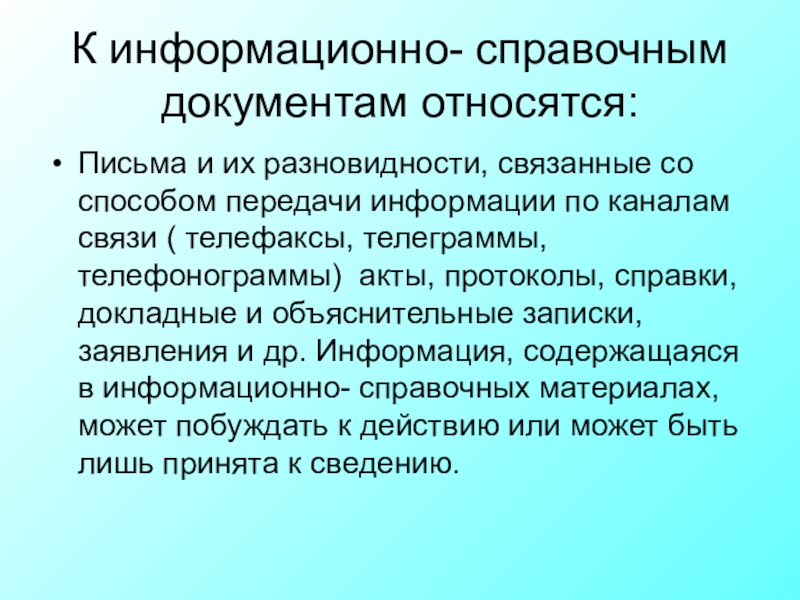 К информационно- справочным документам относятся:

• Письма и их разновидности, связанные со способом передачи информации по каналам связи ( телефаксы, телеграммы, телефонограммы) акты, протоколы, справки, докладные и объяснительные записки, заявления и др. Информация, содержащаяся в информационно- справочных материалах, может побуждать к действию или может быть лишь принята к сведению.